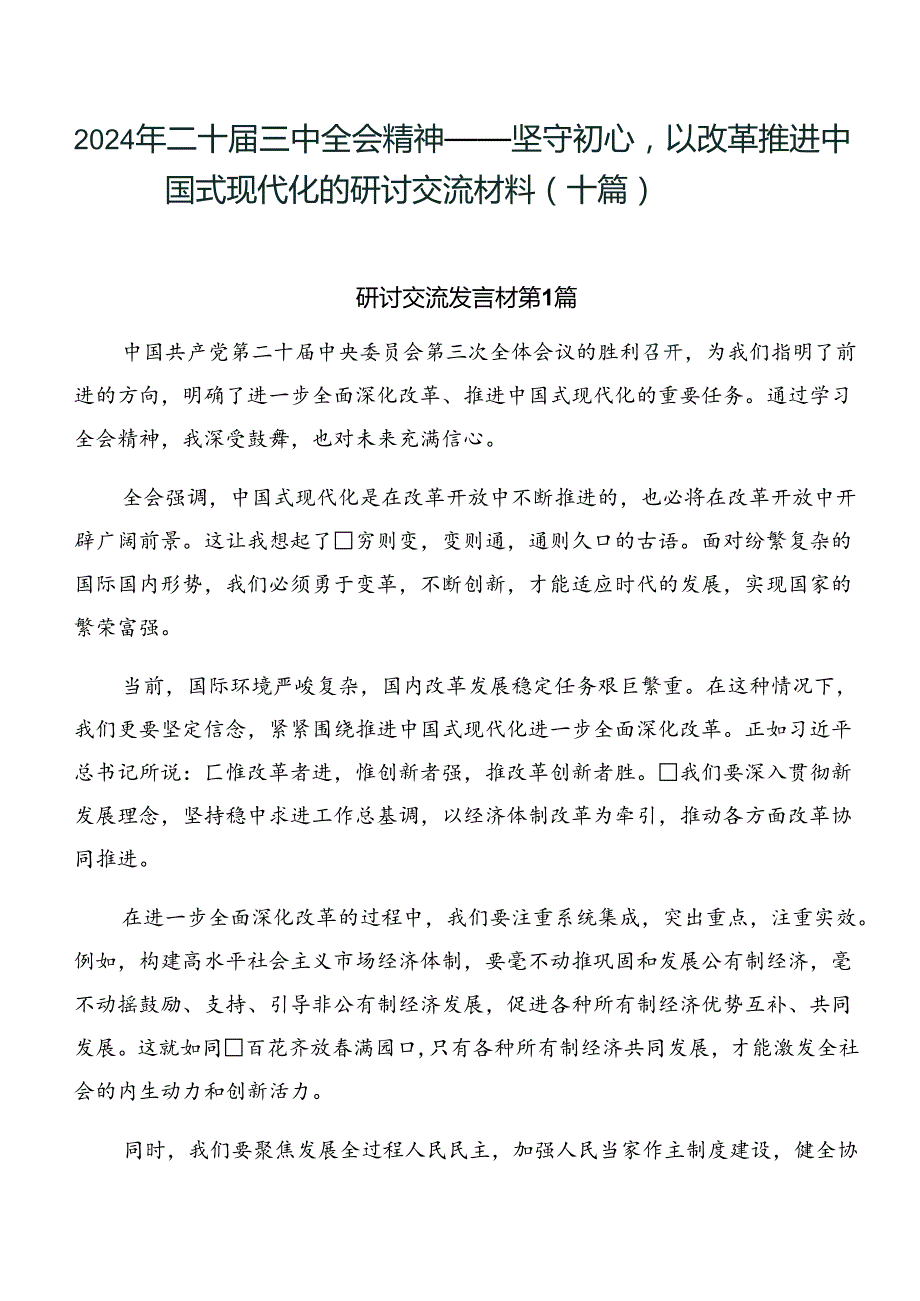 2024年二十届三中全会精神——坚守初心，以改革推进中国式现代化的研讨交流材料（十篇）

研讨交流发言材第1篇

中国共产党第二十届中央委员会第三次全体会议的胜利召开，为我们指明了前进的方向，明确了进一步全面深化改革、推进中国式现代化的重要任务。通过学习全会精神，我深受鼓舞，也对未来充满信心。

全会强调，中国式现代化是在改革开放中不断推进的，也必将在改革开放中开辟广阔前景。这让我想起了□穷则变，变则通，通则久口的古语。面对纷繁复杂的国际国内形势，我们必须勇于变革，不断创新，才能适应时代的发展，实现国家的繁荣富强。

当前，国际环境严峻复杂，国内改革发展稳定任务艰巨繁重。在这种情况下，我们更要坚定信念，紧紧围绕推进中国式现代化进一步全面深化改革。正如习近平总书记所说：匚惟改革者进，惟创新者强，推改革创新者胜。□我们要深入贯彻新发展理念，坚持稳中求进工作总基调，以经济体制改革为牵引，推动各方面改革协同推进。

在进一步全面深化改革的过程中，我们要注重系统集成，突出重点，注重实效。例如，构建高水平社会主义市场经济体制，要毫不动推巩固和发展公有制经济，毫不动摇鼓励、支持、引导非公有制经济发展，促进各种所有制经济优势互补、共同发展。这就如同□百花齐放春满园口，只有各种所有制经济共同发展，才能激发全社会的内生动力和创新活力。

同时，我们要聚焦发展全过程人民民主，加强人民当家作主制度建设，健全协